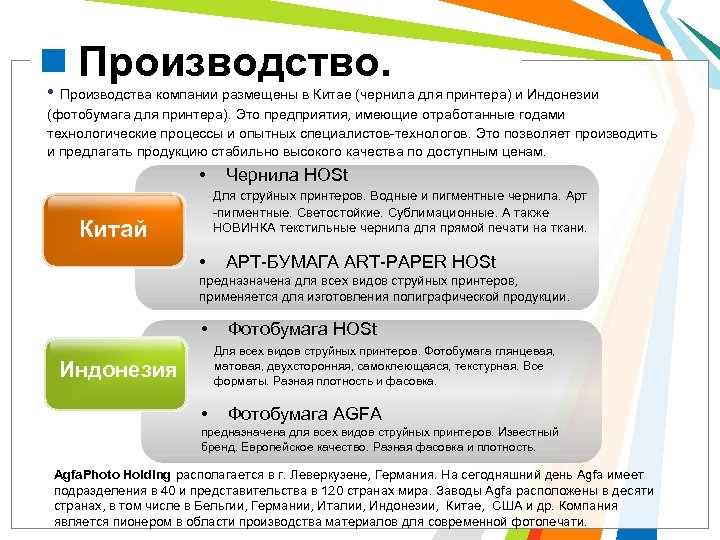 Производство.

• Производства компании размещены в Китае (чернила для принтера) и Индонезии (фотобумага для принтера). Это предприятия, имеющие отработанные годами технологические процессы и опытных специалистов-технологов. Это позволяет производить и предлагать продукцию стабильно высокого качества по доступным ценам.

Китай

• Чернила HOSt

Для струйных принтеров. Водные и пигментные чернила. Арт -пигментные. Светостойкие. Сублимационные. А также НОВИНКА текстильные чернила для прямой печати на ткани.

• АРТ-БУМАГА ART-PAPER HOSt

предназначена для всех видов струйных принтеров, применяется для изготовления полиграфической продукции.

Индонезия

• Фотобумага HOSt

Для всех видов струйных принтеров. Фотобумага глянцевая, матовая, двухсторонняя, самоклеющаяся, текстурная. Все форматы. Разная плотность и фасовка.

• Фотобумага AGFA

предназначена для всех видов струйных принтеров. Известный бренд. Европейское качество. Разная фасовка и плотность.

AgfaPhoto Holding располагается в г. Леверкузене, Германия. На сегодняшний день Agfa имеет подразделения в 40 и представительства в 120 странах мира. Заводы Agfa расположены в десяти странах, в том числе в Бельгии, Германии, Италии, Индонезии, Китае, США и др. Компания является пионером в области производства материалов для современной фотопечати.